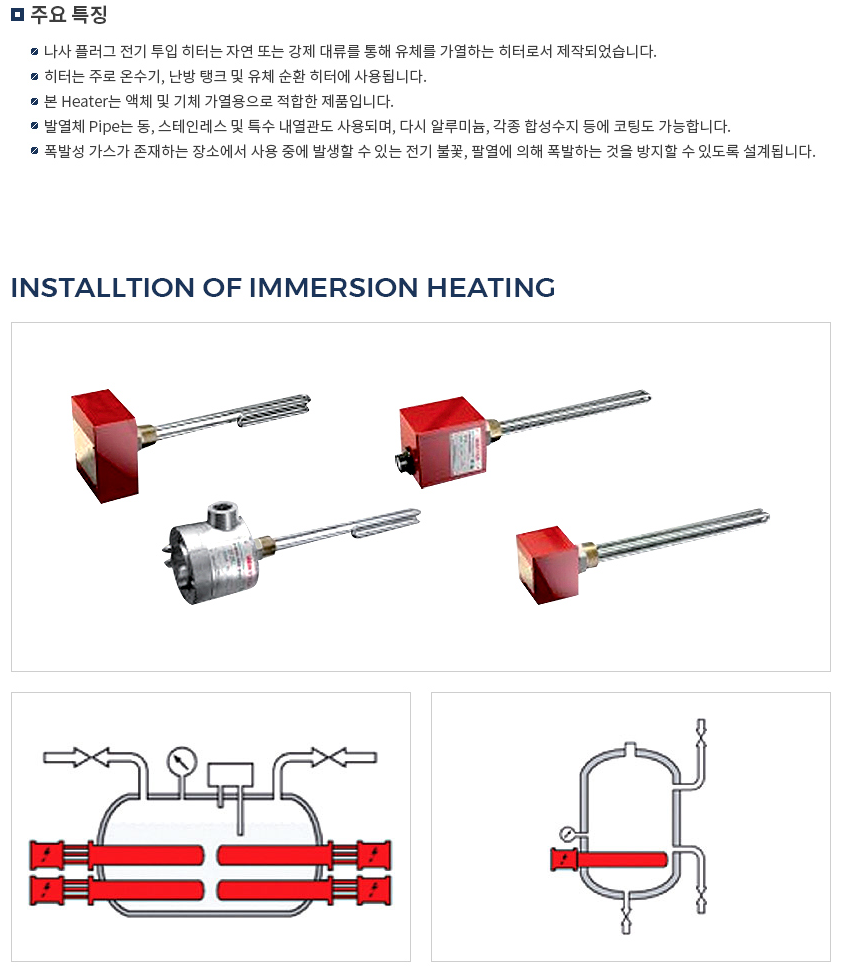 주요 특징

나사 플러그 전기 투입 히터는 자연 또는 강제 대류를 통해 유체를 가열하는 히터로서 제작되었습니다.

히터는 주로 온수기, 난방 탱크 및 유체 순환 히터에 사용됩니다.

본 Heater는 액체 및 기체 가열용으로 적합한 제품입니다.

발열체 Pipe는 동, 스테인레스 및 특수 내열관도 사용되며, 다시 알루미늄, 각종 합성수지 등에 코팅도 가능합니다.

폭발성 가스가 존재하는 장소에서 사용 중에 발생할 수 있는 전기 불꽃, 팔열에 의해 폭발하는 것을 방지할 수 있도록 설계됩니다.

INSTALLTION OF IMMERSION HEATING